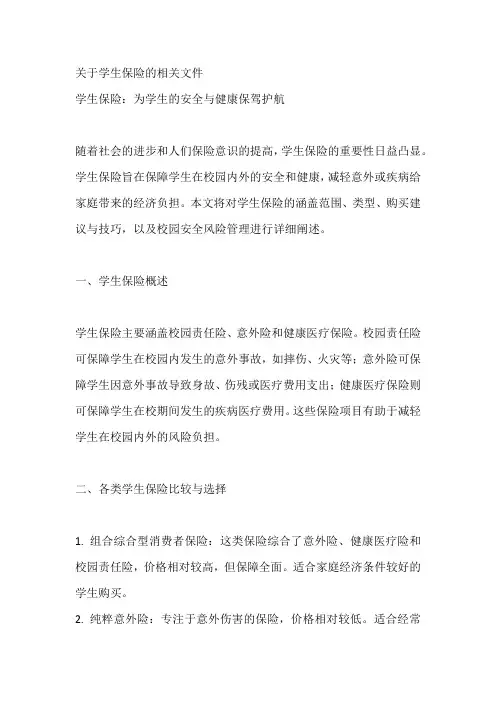 关于学生保险的相关文件
学生保险：为学生的安全与健康保驾护航

随着社会的进步和人们保险意识的提高，学生保险的重要性日益凸显。学生保险旨在保障学生在校园内外的安全和健康，减轻意外或疾病给家庭带来的经济负担。本文将对学生保险的涵盖范围、类型、购买建议与技巧，以及校园安全风险管理进行详细阐述。

一、学生保险概述

学生保险主要涵盖校园责任险、意外险和健康医疗保险。校园责任险可保障学生在校园内发生的意外事故，如摔伤、火灾等；意外险可保障学生因意外事故导致身故、伤残或医疗费用支出；健康医疗保险则可保障学生在校期间发生的疾病医疗费用。这些保险项目有助于减轻学生在校园内外的风险负担。

二、各类学生保险比较与选择

1. 组合综合型消费者保险：这类保险综合了意外险、健康医疗险和校园责任险，价格相对较高，但保障全面。适合家庭经济条件较好的学生购买。
2. 纯粹意外险：专注于意外伤害的保险，价格相对较低。适合经常